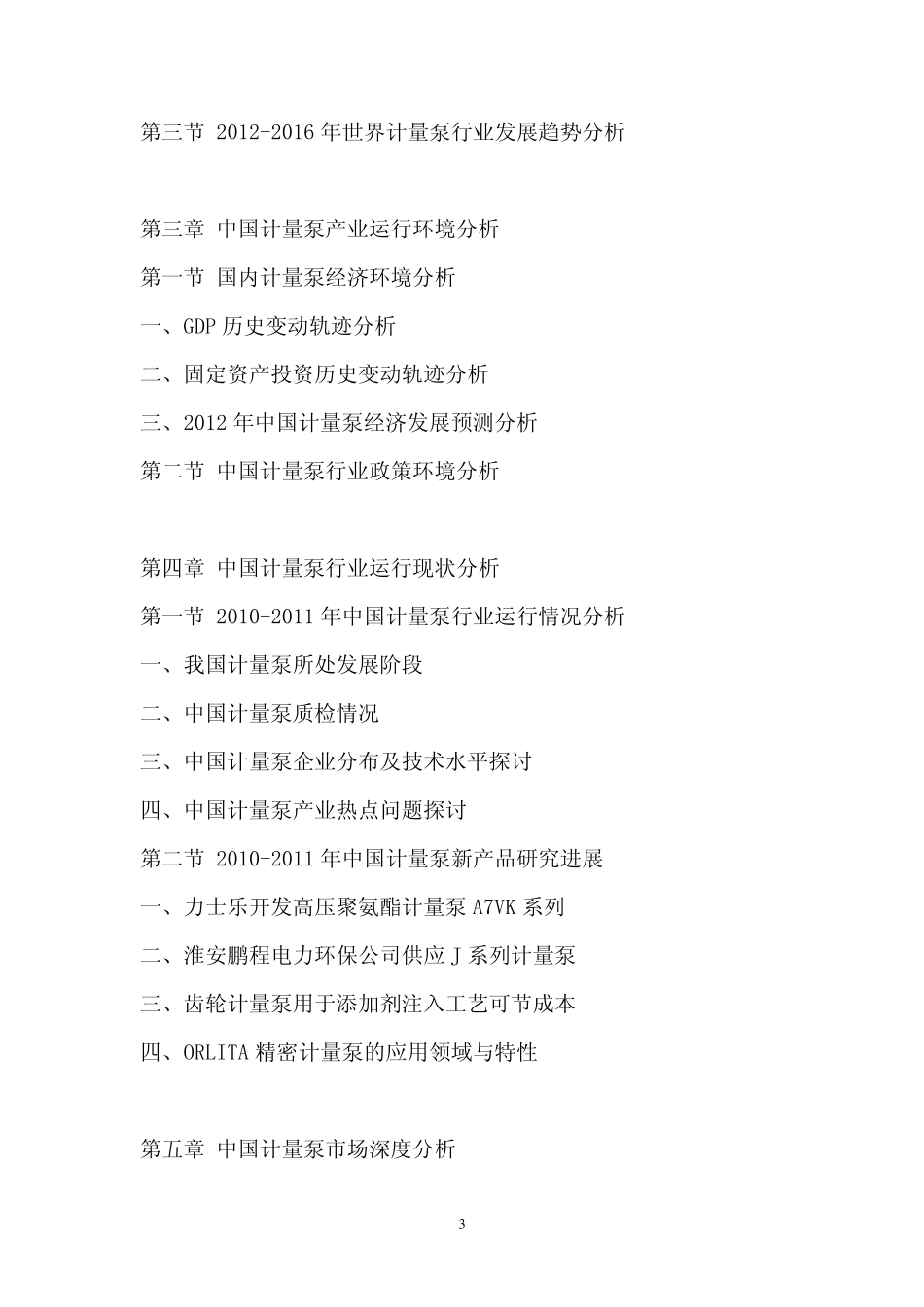 第三节 2012-2016 年世界计量泵行业发展趋势分析

第三章 中国计量泵产业运行环境分析
第一节 国内计量泵经济环境分析
一、GDP 历史变动轨迹分析
二、固定资产投资历史变动轨迹分析
三、2012 年中国计量泵经济发展预测分析
第二节 中国计量泵行业政策环境分析

第四章 中国计量泵行业运行现状分析
第一节 2010-2011 年中国计量泵行业运行情况分析
一、我国计量泵所处发展阶段
二、中国计量泵质检情况
三、中国计量泵企业分布及技术水平探讨
四、中国计量泵产业热点问题探讨
第二节 2010-2011 年中国计量泵新产品研究进展
一、力士乐开发高压聚氨酯计量泵 A7VK 系列
二、淮安鹏程电力环保公司供应 J 系列计量泵
三、齿轮计量泵用于添加剂注入工艺可节成本
四、ORLITA 精密计量泵的应用领域与特性

第五章 中国计量泵市场深度分析

3